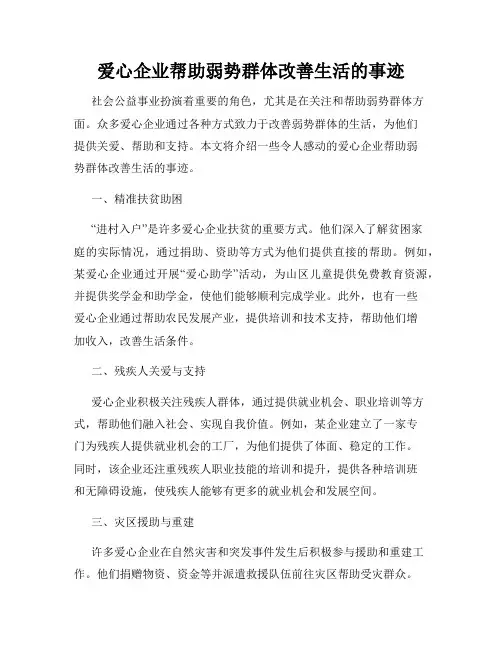 爱心企业帮助弱势群体改善生活的事迹

社会公益事业扮演着重要的角色，尤其是在关注和帮助弱势群体方面。众多爱心企业通过各种方式致力于改善弱势群体的生活，为他们提供关爱、帮助和支持。本文将介绍一些令人感动的爱心企业帮助弱势群体改善生活的事迹。

一、精准扶贫助困

“进村入户”是许多爱心企业扶贫的重要方式。他们深入了解贫困家庭的实际情况，通过捐助、资助等方式为他们提供直接的帮助。例如，某爱心企业通过开展“爱心助学”活动，为山区儿童提供免费教育资源，并提供奖学金和助学金，使他们能够顺利完成学业。此外，也有一些爱心企业通过帮助农民发展产业，提供培训和技术支持，帮助他们增加收入，改善生活条件。

二、残疾人关爱与支持

爱心企业积极关注残疾人群体，通过提供就业机会、职业培训等方式，帮助他们融入社会、实现自我价值。例如，某企业建立了一家专门为残疾人提供就业机会的工厂，为他们提供了体面、稳定的工作。同时，该企业还注重残疾人职业技能的培训和提升，提供各种培训班和无障碍设施，使残疾人能够有更多的就业机会和发展空间。

三、灾区援助与重建

许多爱心企业在自然灾害和突发事件发生后积极参与援助和重建工作。他们捐赠物资、资金等并派遣救援队伍前往灾区帮助受灾群众。